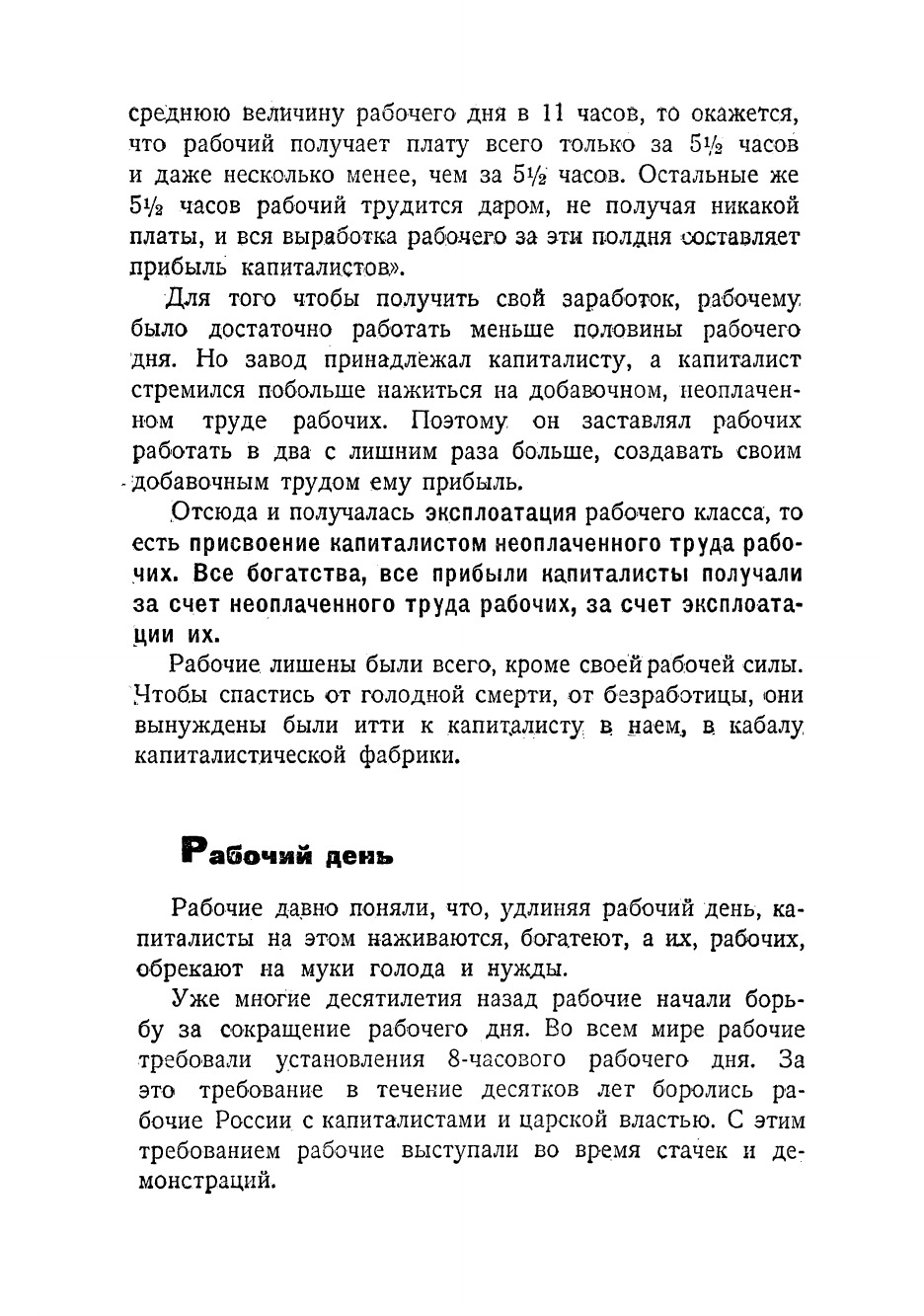 среднюю величину рабочего дня в 11 часов, то окажется, что рабочий получает плату всего только за $5\frac{1}{2}$ часов и даже несколько менее, чем за $5\frac{1}{2}$ часов. Остальные же $5\frac{1}{2}$ часов рабочий трудится даром, не получая никакой платы, и вся выработка рабочего за эти полдня составляет прибыль капиталистов».

Для того чтобы получить свой заработок, рабочему было достаточно работать меньше половины рабочего дня. Но завод принадлежал капиталисту, а капиталист стремился побольше нажиться на добавочном, неоплаченном труде рабочих. Поэтому он заставлял рабочих работать в два с лишним раза больше, создавать своим добавочным трудом ему прибыль.

Отсюда и получалась эксплоатация рабочего класса, то есть присвоение капиталистом неоплаченного труда рабочих. Все богатства, все прибыли капиталисты получали за счет неоплаченного труда рабочих, за счет эксплоатации их.

Рабочие лишены были всего, кроме своей рабочей силы. Чтобы спастись от голодной смерти, от безработицы, они вынуждены были итти к капиталисту в наем, в кабалу капиталистической фабрики.

Рабочий день

Рабочие давно поняли, что, удлиняя рабочий день, капиталисты на этом наживаются, богатеют, а их, рабочих, обрекают на муки голода и нужды.

Уже многие десятилетия назад рабочие начали борьбу за сокращение рабочего дня. Во всем мире рабочие требовали установления 8-часового рабочего дня. За это требование в течение десятков лет боролись рабочие России с капиталистами и царской властью. С этим требованием рабочие выступали во время стачек и демонстраций.